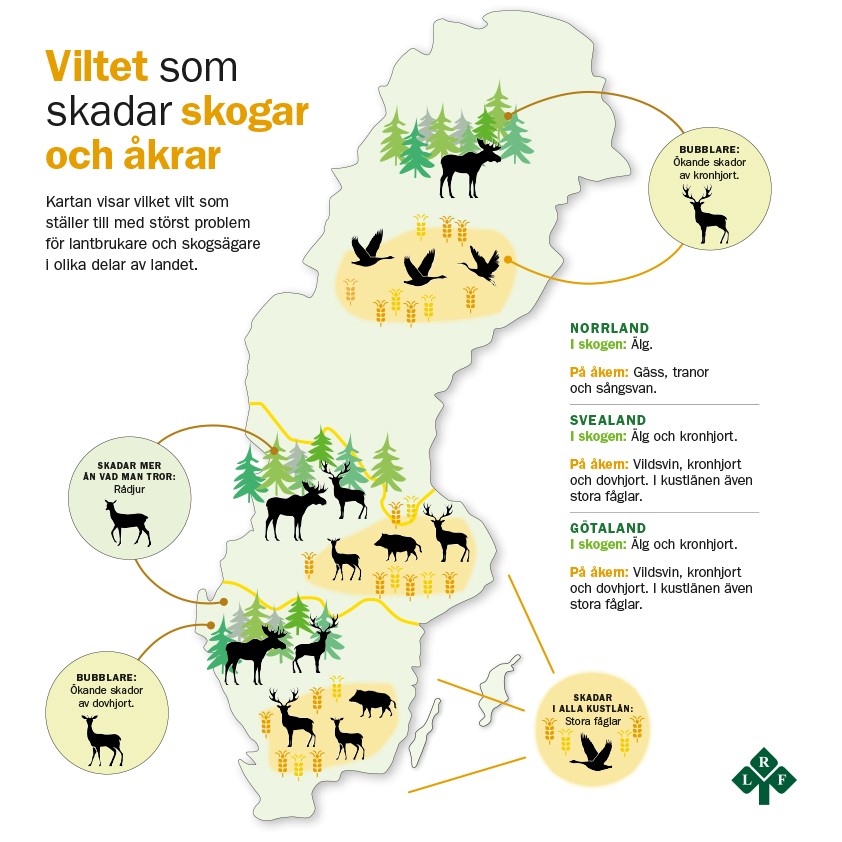 Viltet som skadar skogar och åkrar

Kartan visar vilket vilt som ställer till med störst problem för lantbrukare och skogsägare i olika delar av landet.

BUBBLARE: Ökande skador av kronhjort.

NORRLAND
I skogen: Älg.

På åkern: Gäss, tranor och sångsvan.

SVEALAND
I skogen: Älg och kronhjort.

På åkern: Vildsvin, kronhjort och dovhjort. I kustlänen även stora fåglar.

GÖTALAND
I skogen: Älg och kronhjort.

På åkern: Vildsvin, kronhjort och dovhjort. I kustlänen även stora fåglar.

SKADAR MER ÄN VAD MAN TROR: Rådjur

BUBBLARE: Ökande skador av dovhjort.

SKADAR I ALLA KUSTLÄN: Stora fåglar

L R F